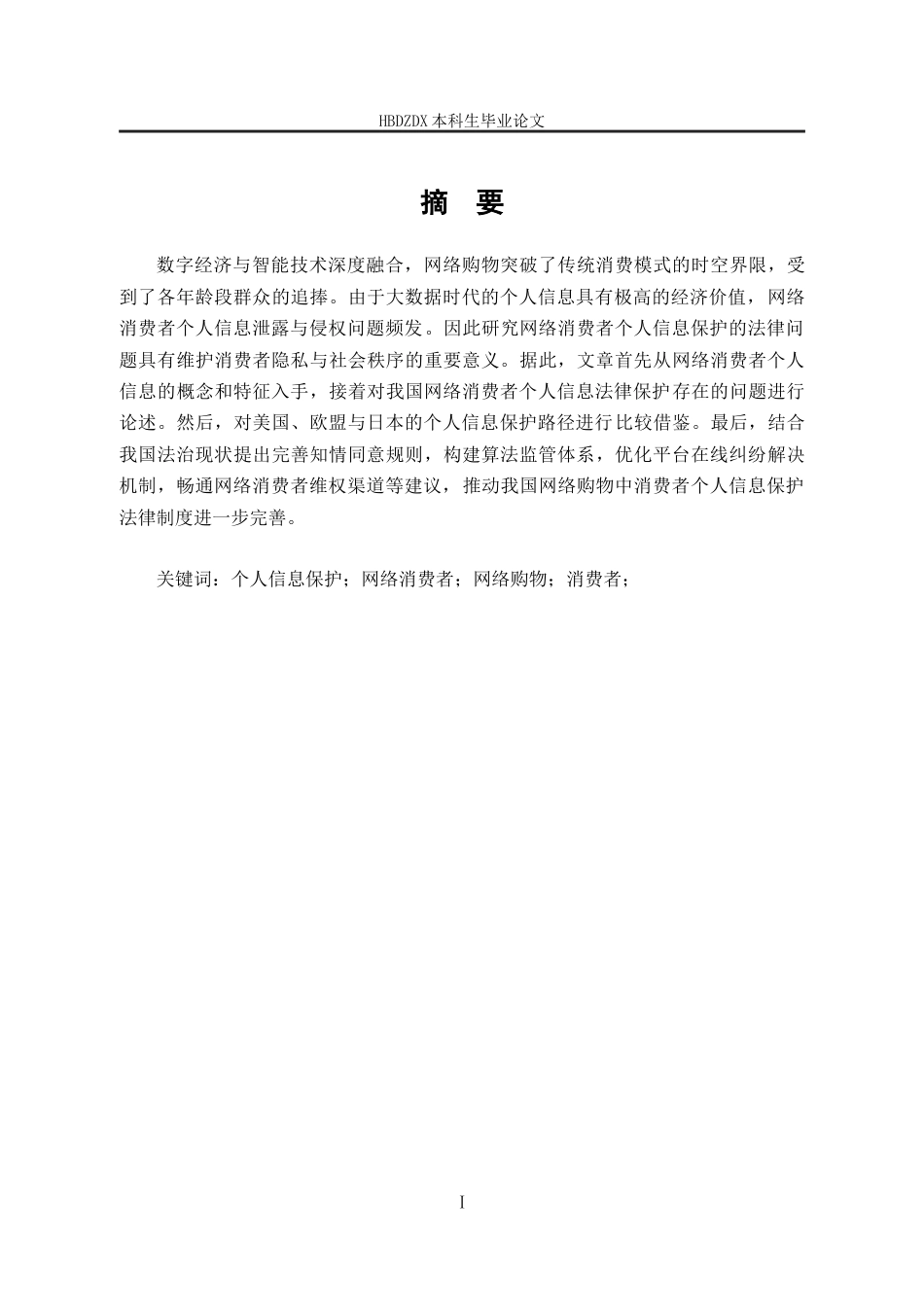 HBDZDX 本科生毕业论文

摘 要

数字经济与智能技术深度融合，网络购物突破了传统消费模式的时空界限，受到了各年龄段群众的追捧。由于大数据时代的个人信息具有极高的经济价值，网络消费者个人信息泄露与侵权问题频发。因此研究网络消费者个人信息保护的法律问题具有维护消费者隐私与社会秩序的重要意义。据此，文章首先从网络消费者个人信息的概念和特征入手，接着对我国网络消费者个人信息法律保护存在的问题进行论述。然后，对美国、欧盟与日本的个人信息保护路径进行比较借鉴。最后，结合我国法治现状提出完善知情同意规则，构建算法监管体系，优化平台在线纠纷解决机制，畅通网络消费者维权渠道等建议，推动我国网络购物中消费者个人信息保护法律制度进一步完善。

关键词：个人信息保护；网络消费者；网络购物；消费者；

I